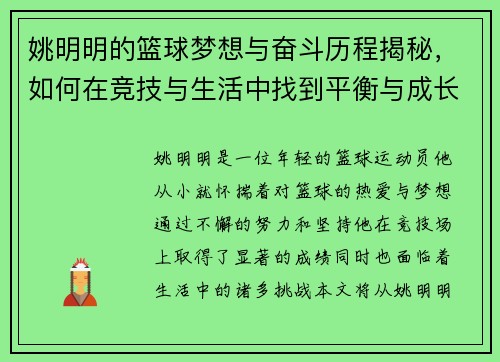 姚明明的篮球梦想与奋斗历程揭秘，如何在竞技与生活中找到平衡与成长

姚明明是一位年轻的篮球运动员他从小就怀揣着对篮球的热爱与梦想通过不懈的努力和坚持他在竞技场上取得了显著的成绩同时也面临着生活中的诸多挑战本文将从姚明明